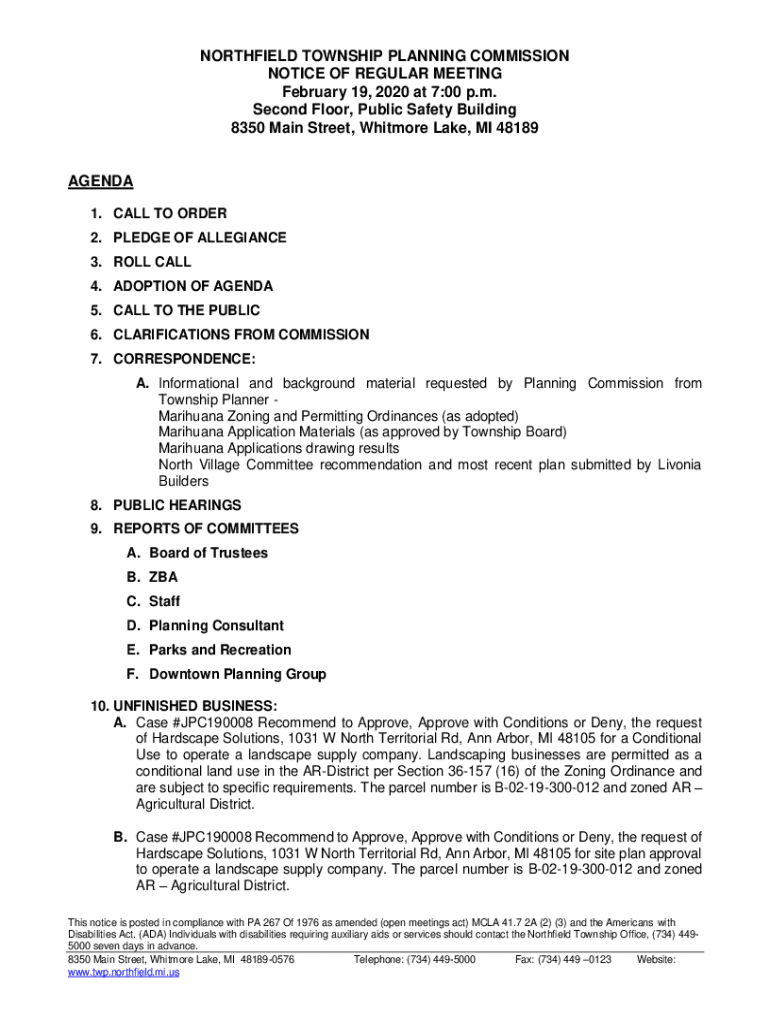 NORTHFIELD TOWNSHIP PLANNING COMMISSION
NOTICE OF REGULAR MEETING
February 19, 2020 at 7:00 p.m.
Second Floor, Public Safety Building
8350 Main Street, Whitmore Lake, MI 48189

AGENDA

1. CALL TO ORDER
2. PLEDGE OF ALLEGIANCE
3. ROLL CALL
4. ADOPTION OF AGENDA
5. CALL TO THE PUBLIC
6. CLARIFICATIONS FROM COMMISSION
7. CORRESPONDENCE:
A. Informational and background material requested by Planning Commission from Township Planner -
Marihuana Zoning and Permitting Ordinances (as adopted)
Marihuana Application Materials (as approved by Township Board)
Marihuana Applications drawing results
North Village Committee recommendation and most recent plan submitted by Livonia Builders
8. PUBLIC HEARINGS
9. REPORTS OF COMMITTEES
A. Board of Trustees
B. ZBA
C. Staff
D. Planning Consultant
E. Parks and Recreation
F. Downtown Planning Group
10. UNFINISHED BUSINESS:
A. Case #JPC190008 Recommend to Approve, Approve with Conditions or Deny, the request of Hardscape Solutions, 1031 W North Territorial Rd, Ann Arbor, MI 48105 for a Conditional Use to operate a landscape supply company. Landscaping businesses are permitted as a conditional land use in the AR-District per Section 36-157 (16) of the Zoning Ordinance and are subject to specific requirements. The parcel number is B-02-19-300-012 and zoned AR – Agricultural District.

B. Case #JPC190008 Recommend to Approve, Approve with Conditions or Deny, the request of Hardscape Solutions, 1031 W North Territorial Rd, Ann Arbor, MI 48105 for site plan approval to operate a landscape supply company. The parcel number is B-02-19-300-012 and zoned AR – Agricultural District.

This notice is posted in compliance with PA 267 Of 1976 as amended (open meetings act) MCLA 41.7 2A (2) (3) and the Americans with Disabilities Act. (ADA) Individuals with disabilities requiring auxiliary aids or services should contact the Northfield Township Office, (734) 449-5000 seven days in advance.
8350 Main Street, Whitmore Lake, MI 48189-0576 Telephone: (734) 449-5000 Fax: (734) 449 –0123 Website: www.twp.northfield.mi.us